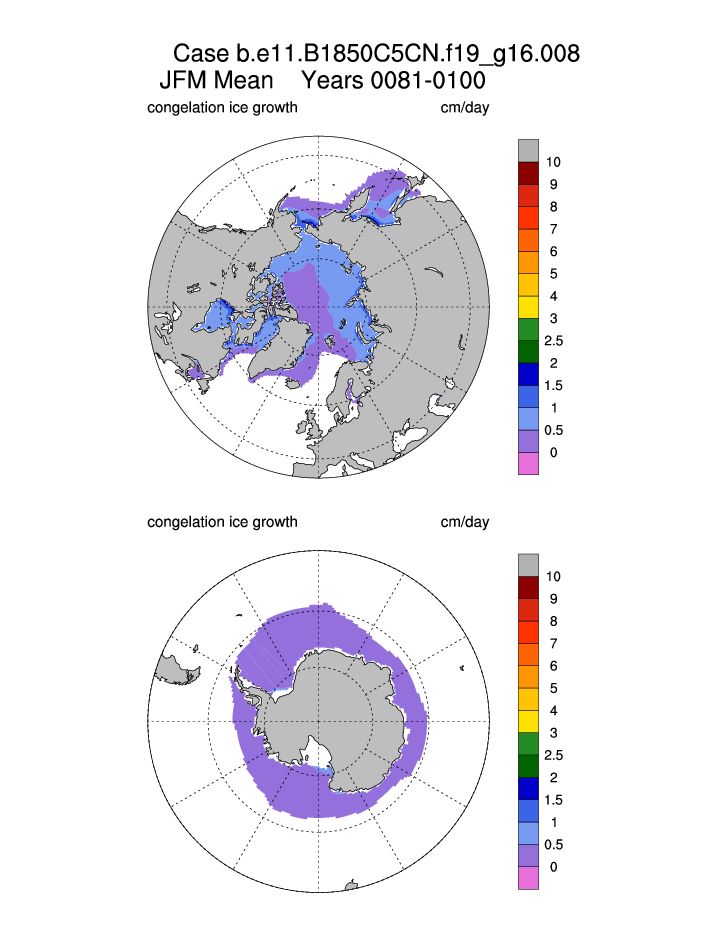 Case b.e11.B1850C5CN.f19_g16.008
JFM Mean Years 0081-0100

congelation ice growth cm/day

10
9
8
7
6
5
4
3
2.5
2
1.5
1
0.5
0

congelation ice growth cm/day

10
9
8
7
6
5
4
3
2.5
2
1.5
1
0.5
0